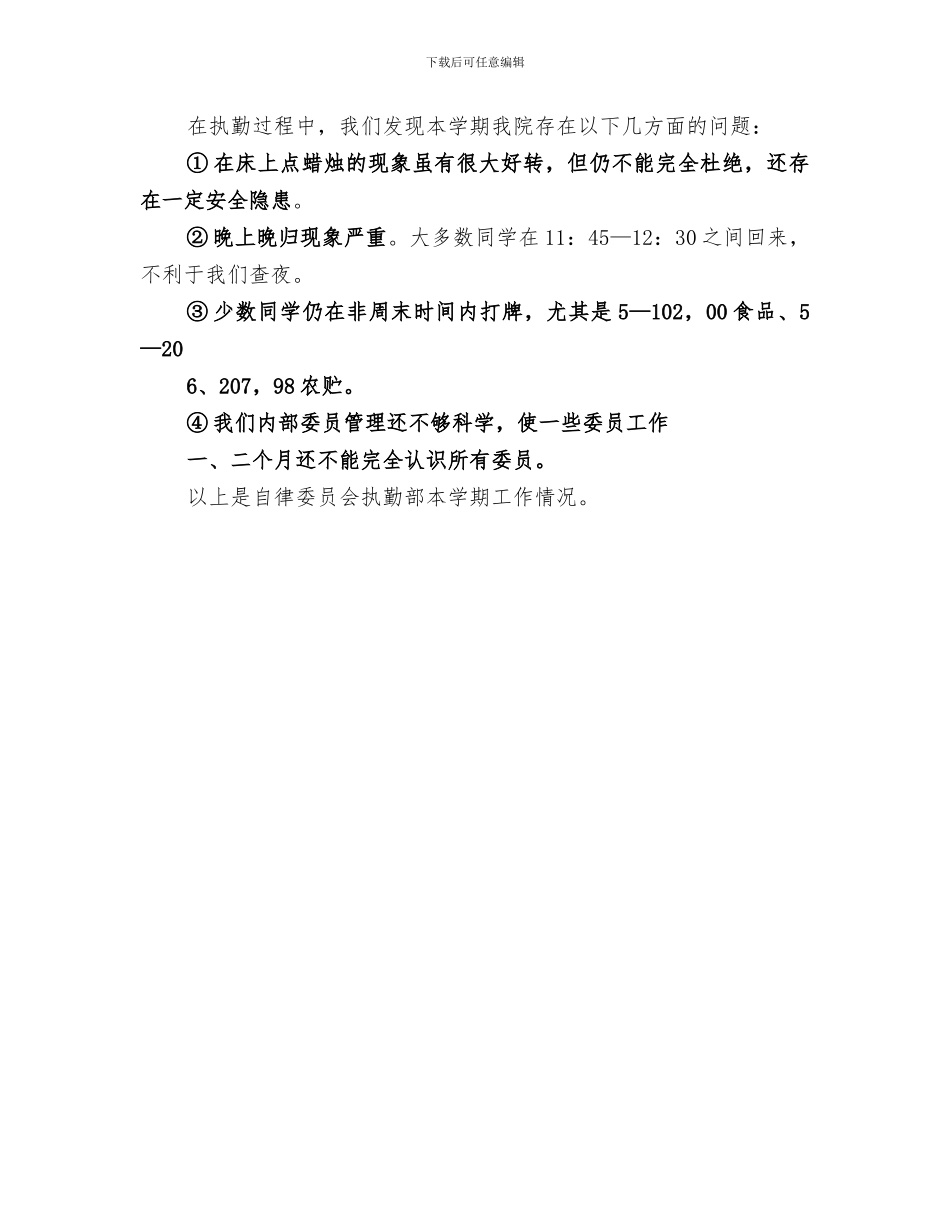 下载后可任意编辑

在执勤过程中，我们发现本学期我院存在以下几方面的问题：

①在床上点蜡烛的现象虽有很大好转，但仍不能完全杜绝，还存在一定安全隐患。

②晚上晚归现象严重。大多数同学在11：45—12：30之间回来，不利于我们查夜。

③少数同学仍在非周末时间内打牌，尤其是5—102，00食品、5—20

6、207，98农贮。

④我们内部委员管理还不够科学，使一些委员工作

一、二个月还不能完全认识所有委员。

以上是自律委员会执勤部本学期工作情况。